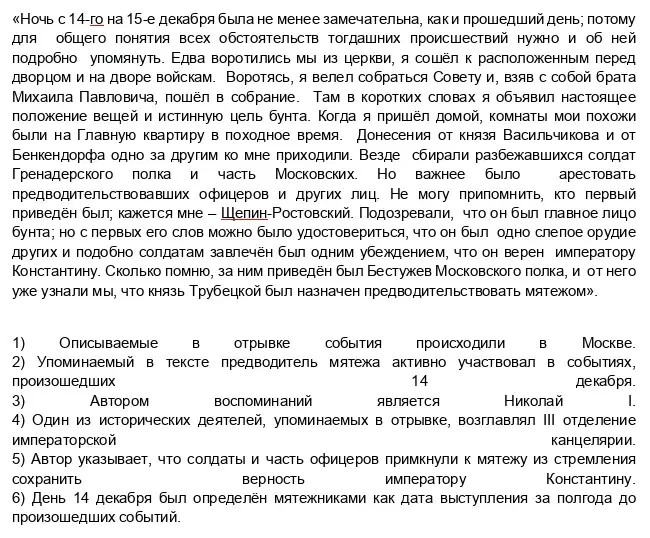 «Ночь с 14-го на 15-е декабря была не менее замечательна, как и прошедший день; потому для общего понятия всех обстоятельств тогдашних происшествий нужно и об ней подробно упомянуть. Едва воротились мы из церкви, я сошёл к расположенным перед дворцом и на дворе войскам. Воротясь, я велел собраться Совету и, взяв с собой брата Михаила Павловича, пошёл в собрание. Там в коротких словах я объявил настоящее положение вещей и истинную цель бунта. Когда я пришёл домой, комнаты мои похожи были на Главную квартиру в походное время. Донесения от князя Васильчикова и от Бенкендорфа одно за другим ко мне приходили. Везде сбирали разбежавшихся солдат Гренадерского полка и часть Московских. Но важнее было арестовать предводительствовавших офицеров и других лиц. Не могу припомнить, кто первый приведён был; кажется мне – Щепин-Ростовский. Подозревали, что он был главное лицо бунта; но с первых его слов можно было удостовериться, что он был одно слепое орудие других и подобно солдатам завлечён был одним убеждением, что он верен императору Константину. Сколько помню, за ним приведён был Бестужев Московского полка, и от него уже узнали мы, что князь Трубецкой был назначен предводительствовать мятежом».

1) Описываемые в отрывке события происходили в Москве.
2) Упоминаемый в тексте предводитель мятежа активно участвовал в событиях, произошедших 14 декабря.
3) Автором воспоминаний является Николай I.
4) Один из исторических деятелей, упоминаемых в отрывке, возглавлял III отделение императорской канцелярии.
5) Автор указывает, что солдаты и часть офицеров примкнули к мятежу из стремления сохранить верность императору Константину.
6) День 14 декабря был определён мятежниками как дата выступления за полгода до произошедших событий.